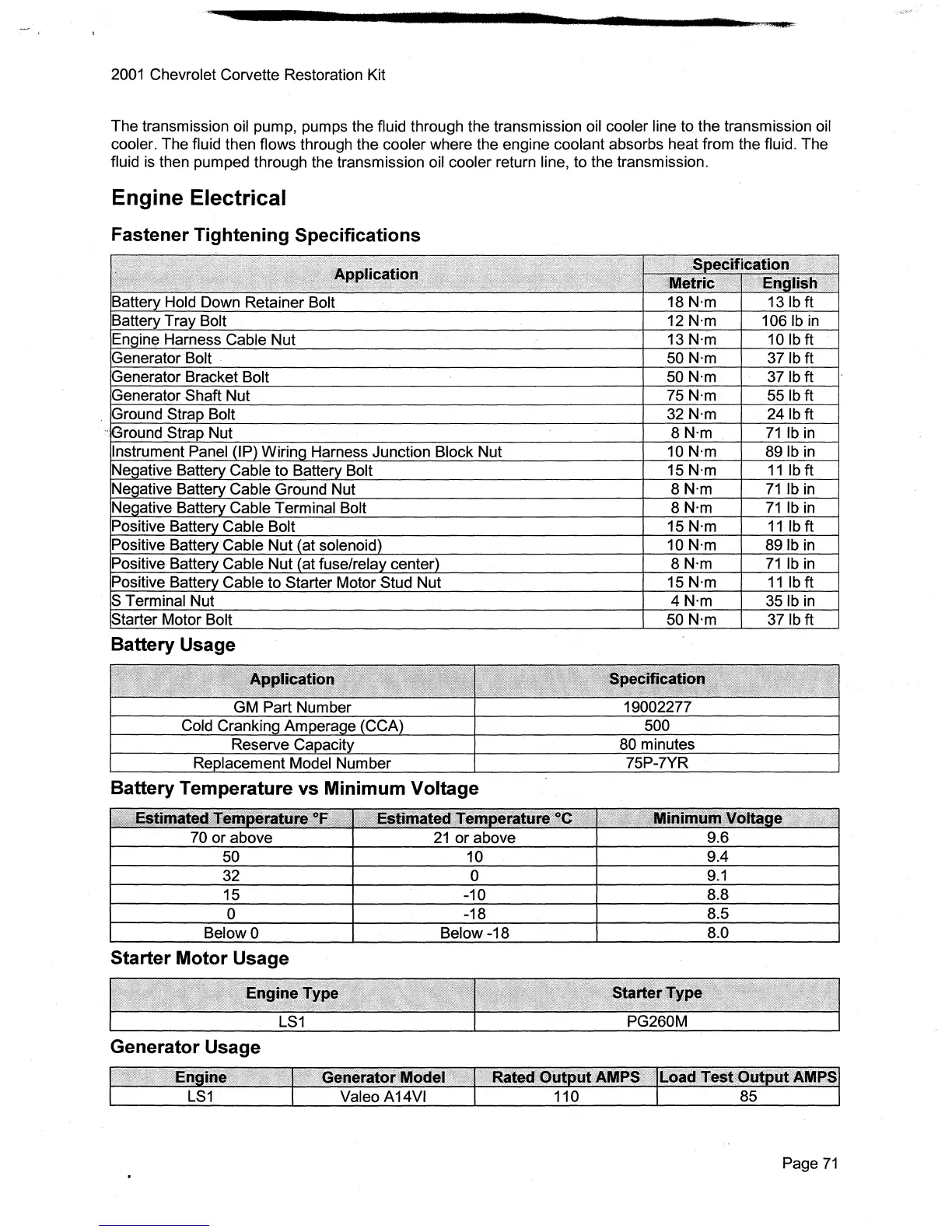 2001 Chevrolet Corvette Restoration Kit

The transmission oil pump, pumps the fluid through the transmission oil cooler line to the transmission oil cooler. The fluid then flows through the cooler where the engine coolant absorbs heat from the fluid. The fluid is then pumped through the transmission oil cooler return line, to the transmission.

Engine Electrical

Fastener Tightening Specifications

| Application | Specification Metric | Specification English |
|---|---|---|
| Battery Hold Down Retainer Bolt | 18 N·m | 13 lb ft |
| Battery Tray Bolt | 12 N·m | 106 lb in |
| Engine Harness Cable Nut | 13 N·m | 10 lb ft |
| Generator Bolt | 50 N·m | 37 lb ft |
| Generator Bracket Bolt | 50 N·m | 37 lb ft |
| Generator Shaft Nut | 75 N·m | 55 lb ft |
| Ground Strap Bolt | 32 N·m | 24 lb ft |
| Ground Strap Nut | 8 N·m | 71 lb in |
| Instrument Panel (IP) Wiring Harness Junction Block Nut | 10 N·m | 89 lb in |
| Negative Battery Cable to Battery Bolt | 15 N·m | 11 lb ft |
| Negative Battery Cable Ground Nut | 8 N·m | 71 lb in |
| Negative Battery Cable Terminal Bolt | 8 N·m | 71 lb in |
| Positive Battery Cable Bolt | 15 N·m | 11 lb ft |
| Positive Battery Cable Nut (at solenoid) | 10 N·m | 89 lb in |
| Positive Battery Cable Nut (at fuse/relay center) | 8 N·m | 71 lb in |
| Positive Battery Cable to Starter Motor Stud Nut | 15 N·m | 11 lb ft |
| S Terminal Nut | 4 N·m | 35 lb in |
| Starter Motor Bolt | 50 N·m | 37 lb ft |

Battery Usage

| Application | Specification |
|---|---|
| GM Part Number | 19002277 |
| Cold Cranking Amperage (CCA) | 500 |
| Reserve Capacity | 80 minutes |
| Replacement Model Number | 75P-7YR |

Battery Temperature vs Minimum Voltage

| Estimated Temperature °F | Estimated Temperature °C | Minimum Voltage |
|---|---|---|
| 70 or above | 21 or above | 9.6 |
| 50 | 10 | 9.4 |
| 32 | 0 | 9.1 |
| 15 | -10 | 8.8 |
| 0 | -18 | 8.5 |
| Below 0 | Below -18 | 8.0 |

Starter Motor Usage

| Engine Type | Starter Type |
|---|---|
| LS1 | PG260M |

Generator Usage

| Engine | Generator Model | Rated Output AMPS | Load Test Output AMPS |
|---|---|---|---|
| LS1 | Valeo A14VI | 110 | 85 |

Page 71